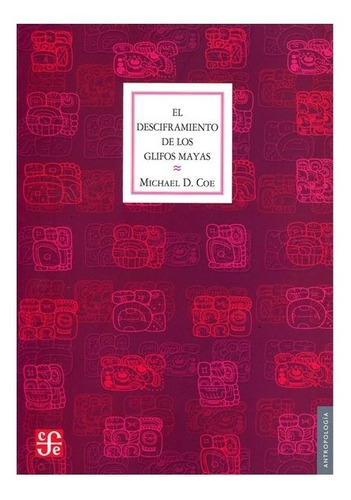 EL DESCIFRAMIENTO DE LOS GLIFOS MAYAS

≈

MICHAEL D. COE

fce

ANTROPOLOGÍA